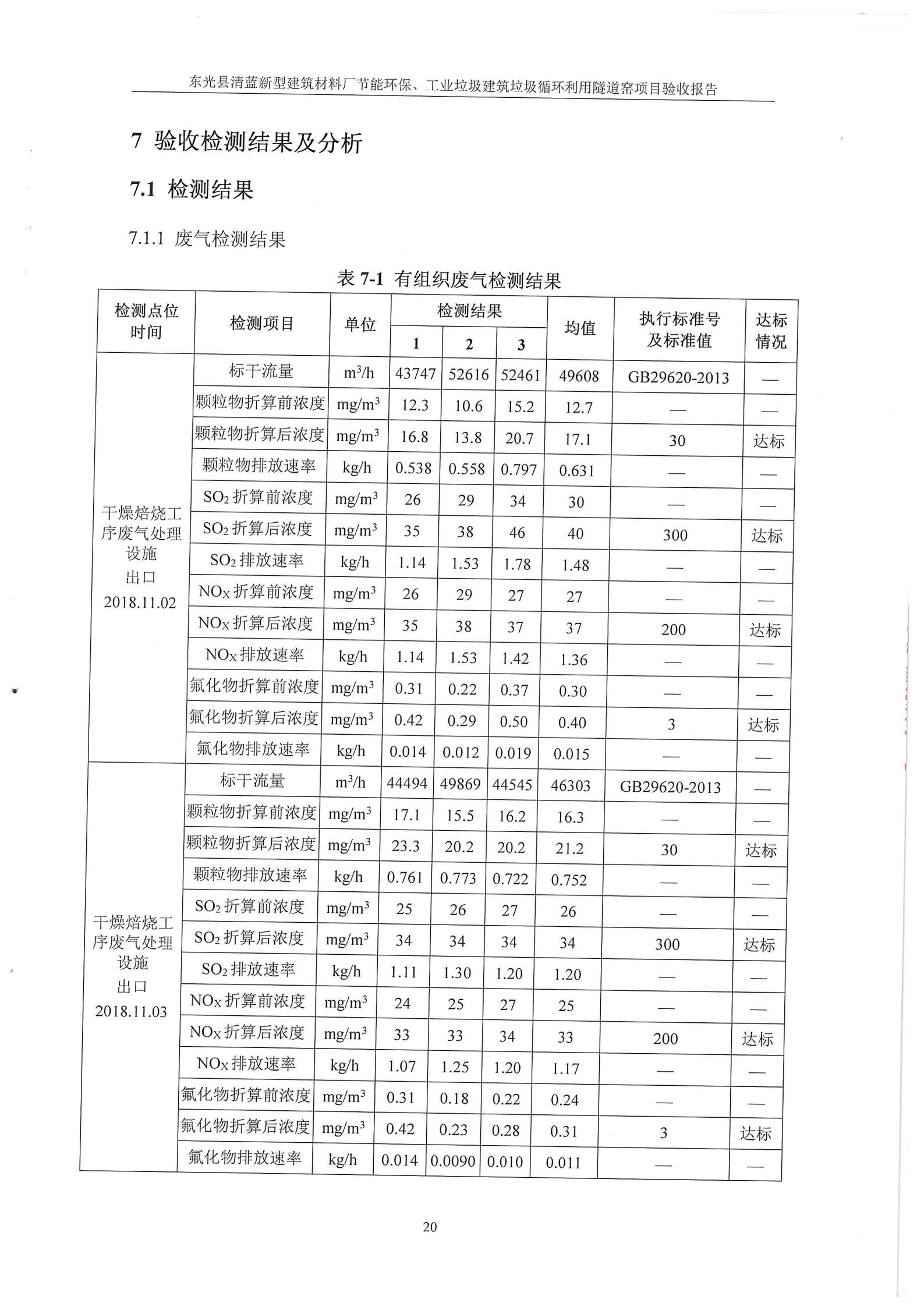 东光县清蓝新型建筑材料厂节能环保、工业垃圾建筑垃圾循环利用隧道窑项目验收报告

7 验收检测结果及分析

7.1 检测结果

7.1.1 废气检测结果

表 7-1 有组织废气检测结果

| 检测点位时间 | 检测项目 | 单位 | 检测结果 1 | 检测结果 2 | 检测结果 3 | 均值 | 执行标准号及标准值 | 达标情况 |
|---|---|---|---|---|---|---|---|---|
| 干燥焙烧工序废气处理设施出口 2018.11.02 | 标干流量 | $m^3/h$ | 43747 | 52616 | 52461 | 49608 | GB29620-2013 | — |
| | 颗粒物折算前浓度 | $mg/m^3$ | 12.3 | 10.6 | 15.2 | 12.7 | — | — |
| | 颗粒物折算后浓度 | $mg/m^3$ | 16.8 | 13.8 | 20.7 | 17.1 | 30 | 达标 |
| | 颗粒物排放速率 | kg/h | 0.538 | 0.558 | 0.797 | 0.631 | — | — |
| | $SO_2$ 折算前浓度 | $mg/m^3$ | 26 | 29 | 34 | 30 | — | — |
| | $SO_2$ 折算后浓度 | $mg/m^3$ | 35 | 38 | 46 | 40 | 300 | 达标 |
| | $SO_2$ 排放速率 | kg/h | 1.14 | 1.53 | 1.78 | 1.48 | — | — |
| | $NO_X$ 折算前浓度 | $mg/m^3$ | 26 | 29 | 27 | 27 | — | — |
| | $NO_X$ 折算后浓度 | $mg/m^3$ | 35 | 38 | 37 | 37 | 200 | 达标 |
| | $NO_X$ 排放速率 | kg/h | 1.14 | 1.53 | 1.42 | 1.36 | — | — |
| | 氟化物折算前浓度 | $mg/m^3$ | 0.31 | 0.22 | 0.37 | 0.30 | — | — |
| | 氟化物折算后浓度 | $mg/m^3$ | 0.42 | 0.29 | 0.50 | 0.40 | 3 | 达标 |
| | 氟化物排放速率 | kg/h | 0.014 | 0.012 | 0.019 | 0.015 | — | — |
| 干燥焙烧工序废气处理设施出口 2018.11.03 | 标干流量 | $m^3/h$ | 44494 | 49869 | 44545 | 46303 | GB29620-2013 | — |
| | 颗粒物折算前浓度 | $mg/m^3$ | 17.1 | 15.5 | 16.2 | 16.3 | — | — |
| | 颗粒物折算后浓度 | $mg/m^3$ | 23.3 | 20.2 | 20.2 | 21.2 | 30 | 达标 |
| | 颗粒物排放速率 | kg/h | 0.761 | 0.773 | 0.722 | 0.752 | — | — |
| | $SO_2$ 折算前浓度 | $mg/m^3$ | 25 | 26 | 27 | 26 | — | — |
| | $SO_2$ 折算后浓度 | $mg/m^3$ | 34 | 34 | 34 | 34 | 300 | 达标 |
| | $SO_2$ 排放速率 | kg/h | 1.11 | 1.30 | 1.20 | 1.20 | — | — |
| | $NO_X$ 折算前浓度 | $mg/m^3$ | 24 | 25 | 27 | 25 | — | — |
| | $NO_X$ 折算后浓度 | $mg/m^3$ | 33 | 33 | 34 | 33 | 200 | 达标 |
| | $NO_X$ 排放速率 | kg/h | 1.07 | 1.25 | 1.20 | 1.17 | — | — |
| | 氟化物折算前浓度 | $mg/m^3$ | 0.31 | 0.18 | 0.22 | 0.24 | — | — |
| | 氟化物折算后浓度 | $mg/m^3$ | 0.42 | 0.23 | 0.28 | 0.31 | 3 | 达标 |
| | 氟化物排放速率 | kg/h | 0.014 | 0.0090 | 0.010 | 0.011 | — | — |

20